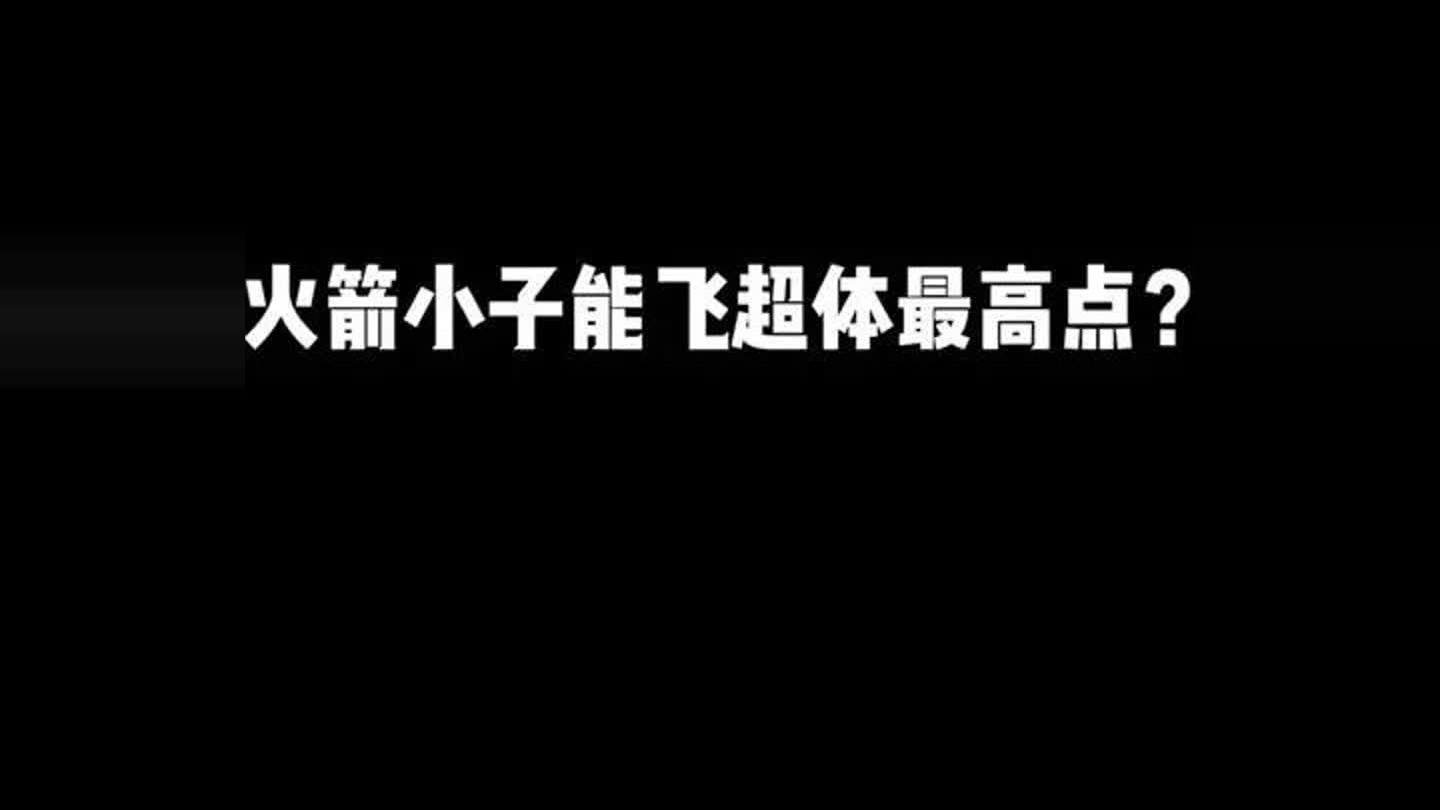 火箭小子能飞超体最高点？